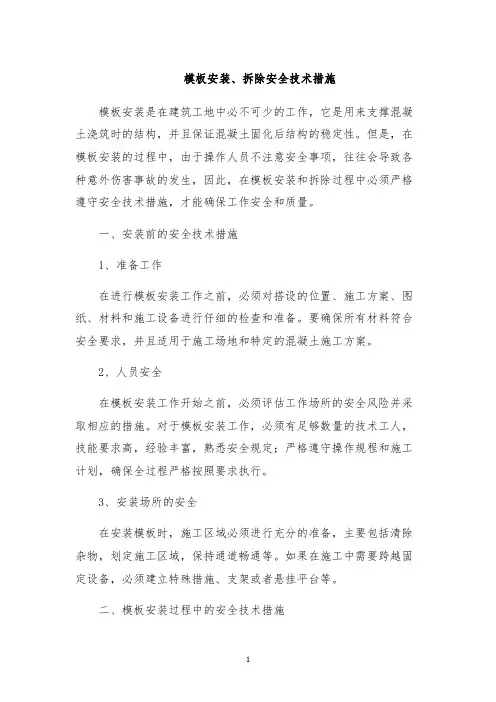 模板安装、拆除安全技术措施

模板安装是在建筑工地中必不可少的工作，它是用来支撑混凝土浇筑时的结构，并且保证混凝土固化后结构的稳定性。但是，在模板安装的过程中，由于操作人员不注意安全事项，往往会导致各种意外伤害事故的发生，因此，在模板安装和拆除过程中必须严格遵守安全技术措施，才能确保工作安全和质量。

一、安装前的安全技术措施

1、准备工作

在进行模板安装工作之前，必须对搭设的位置、施工方案、图纸、材料和施工设备进行仔细的检查和准备。要确保所有材料符合安全要求，并且适用于施工场地和特定的混凝土施工方案。

2、人员安全

在模板安装工作开始之前，必须评估工作场所的安全风险并采取相应的措施。对于模板安装工作，必须有足够数量的技术工人，技能要求高，经验丰富，熟悉安全规定；严格遵守操作规程和施工计划，确保全过程严格按照要求执行。

3、安装场所的安全

在安装模板时，施工区域必须进行充分的准备，主要包括清除杂物，划定施工区域，保持通道畅通等。如果在施工中需要跨越固定设备，必须建立特殊措施、支架或者悬挂平台等。

二、模板安装过程中的安全技术措施

1